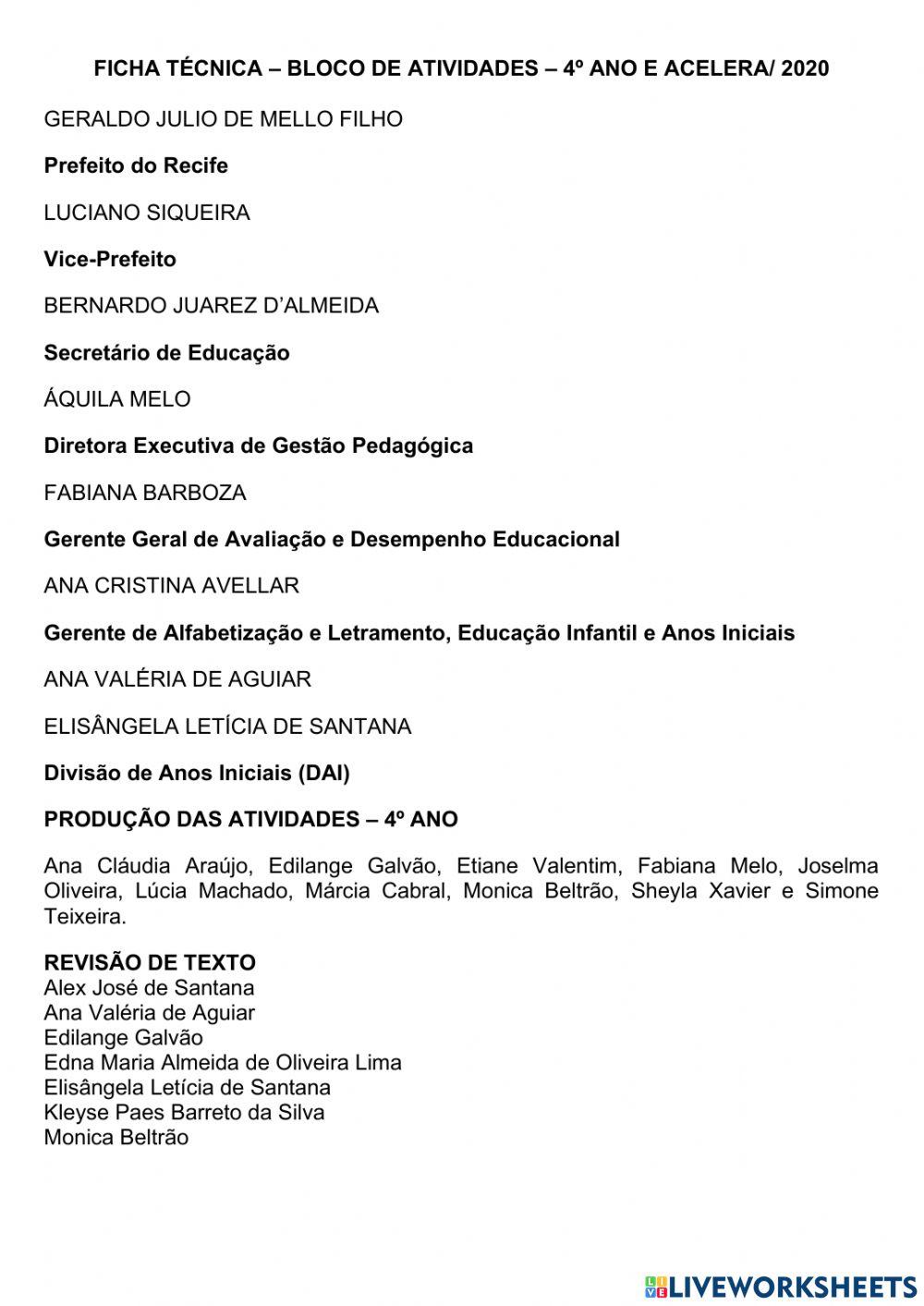 FICHA TÉCNICA – BLOCO DE ATIVIDADES – 4º ANO E ACELERA/ 2020

GERALDO JULIO DE MELLO FILHO

Prefeito do Recife

LUCIANO SIQUEIRA

Vice-Prefeito

BERNARDO JUAREZ D'ALMEIDA

Secretário de Educação

ÁQUILA MELO

Diretora Executiva de Gestão Pedagógica

FABIANA BARBOZA

Gerente Geral de Avaliação e Desempenho Educacional

ANA CRISTINA AVELLAR

Gerente de Alfabetização e Letramento, Educação Infantil e Anos Iniciais

ANA VALÉRIA DE AGUIAR

ELISÂNGELA LETÍCIA DE SANTANA

Divisão de Anos Iniciais (DAI)

PRODUÇÃO DAS ATIVIDADES – 4º ANO

Ana Cláudia Araújo, Edilange Galvão, Etiane Valentim, Fabiana Melo, Joselma Oliveira, Lúcia Machado, Márcia Cabral, Monica Beltrão, Sheyla Xavier e Simone Teixeira.

REVISÃO DE TEXTO
Alex José de Santana
Ana Valéria de Aguiar
Edilange Galvão
Edna Maria Almeida de Oliveira Lima
Elisângela Letícia de Santana
Kleyse Paes Barreto da Silva
Monica Beltrão

LIVEWORKSHEETS